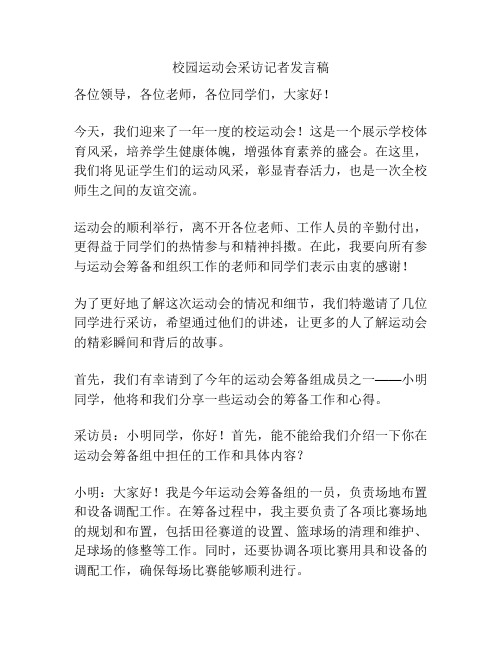 校园运动会采访记者发言稿

各位领导，各位老师，各位同学们，大家好！

今天，我们迎来了一年一度的校运动会！这是一个展示学校体育风采，培养学生健康体魄，增强体育素养的盛会。在这里，我们将见证学生们的运动风采，彰显青春活力，也是一次全校师生之间的友谊交流。

运动会的顺利举行，离不开各位老师、工作人员的辛勤付出，更得益于同学们的热情参与和精神抖擞。在此，我要向所有参与运动会筹备和组织工作的老师和同学们表示由衷的感谢！

为了更好地了解这次运动会的情况和细节，我们特邀请了几位同学进行采访，希望通过他们的讲述，让更多的人了解运动会的精彩瞬间和背后的故事。

首先，我们有幸请到了今年的运动会筹备组成员之一——小明同学，他将和我们分享一些运动会的筹备工作和心得。

采访员：小明同学，你好！首先，能不能给我们介绍一下你在运动会筹备组中担任的工作和具体内容？

小明：大家好！我是今年运动会筹备组的一员，负责场地布置和设备调配工作。在筹备过程中，我主要负责了各项比赛场地的规划和布置，包括田径赛道的设置、篮球场的清理和维护、足球场的修整等工作。同时，还要协调各项比赛用具和设备的调配工作，确保每场比赛能够顺利进行。